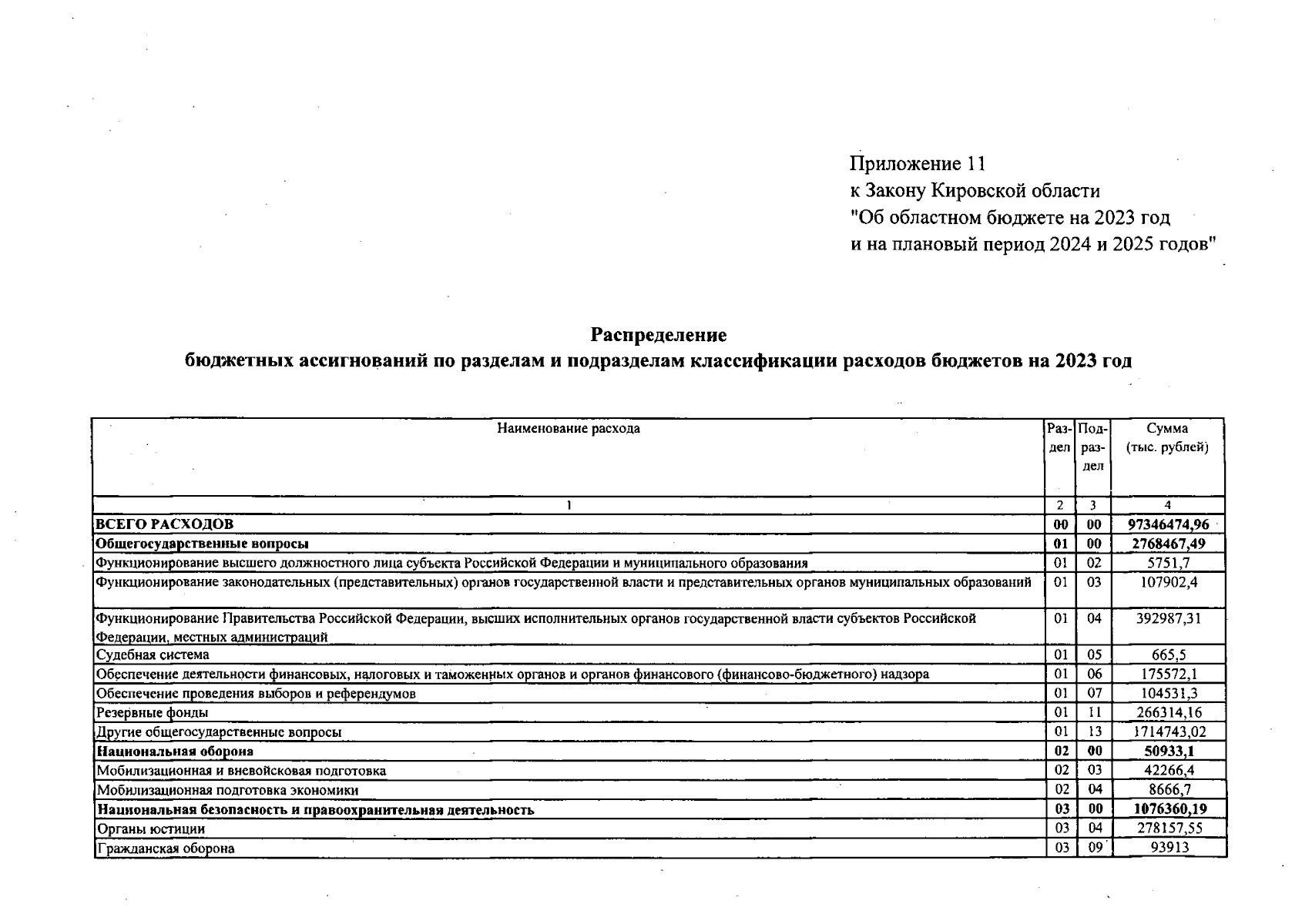 Приложение 11
к Закону Кировской области
"Об областном бюджете на 2023 год
и на плановый период 2024 и 2025 годов"

Распределение
бюджетных ассигнований по разделам и подразделам классификации расходов бюджетов на 2023 год

| Наименование расхода | Раздел | Подраздел | Сумма (тыс. рублей) |
|---|---|---|---|
| 1 | 2 | 3 | 4 |
| ВСЕГО РАСХОДОВ | 00 | 00 | 97346474,96 |
| Общегосударственные вопросы | 01 | 00 | 2768467,49 |
| Функционирование высшего должностного лица субъекта Российской Федерации и муниципального образования | 01 | 02 | 5751,7 |
| Функционирование законодательных (представительных) органов государственной власти и представительных органов муниципальных образований | 01 | 03 | 107902,4 |
| Функционирование Правительства Российской Федерации, высших исполнительных органов государственной власти субъектов Российской Федерации, местных администраций | 01 | 04 | 392987,31 |
| Судебная система | 01 | 05 | 665,5 |
| Обеспечение деятельности финансовых, налоговых и таможенных органов и органов финансового (финансово-бюджетного) надзора | 01 | 06 | 175572,1 |
| Обеспечение проведения выборов и референдумов | 01 | 07 | 104531,3 |
| Резервные фонды | 01 | 11 | 266314,16 |
| Другие общегосударственные вопросы | 01 | 13 | 1714743,02 |
| Национальная оборона | 02 | 00 | 50933,1 |
| Мобилизационная и вневойсковая подготовка | 02 | 03 | 42266,4 |
| Мобилизационная подготовка экономики | 02 | 04 | 8666,7 |
| Национальная безопасность и правоохранительная деятельность | 03 | 00 | 1076360,19 |
| Органы юстиции | 03 | 04 | 278157,55 |
| Гражданская оборона | 03 | 09 | 93913 |